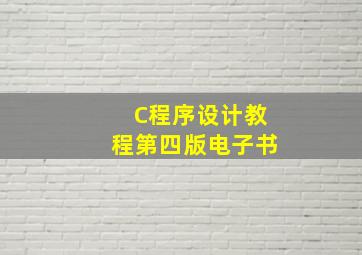 C程序设计教程第四版电子书